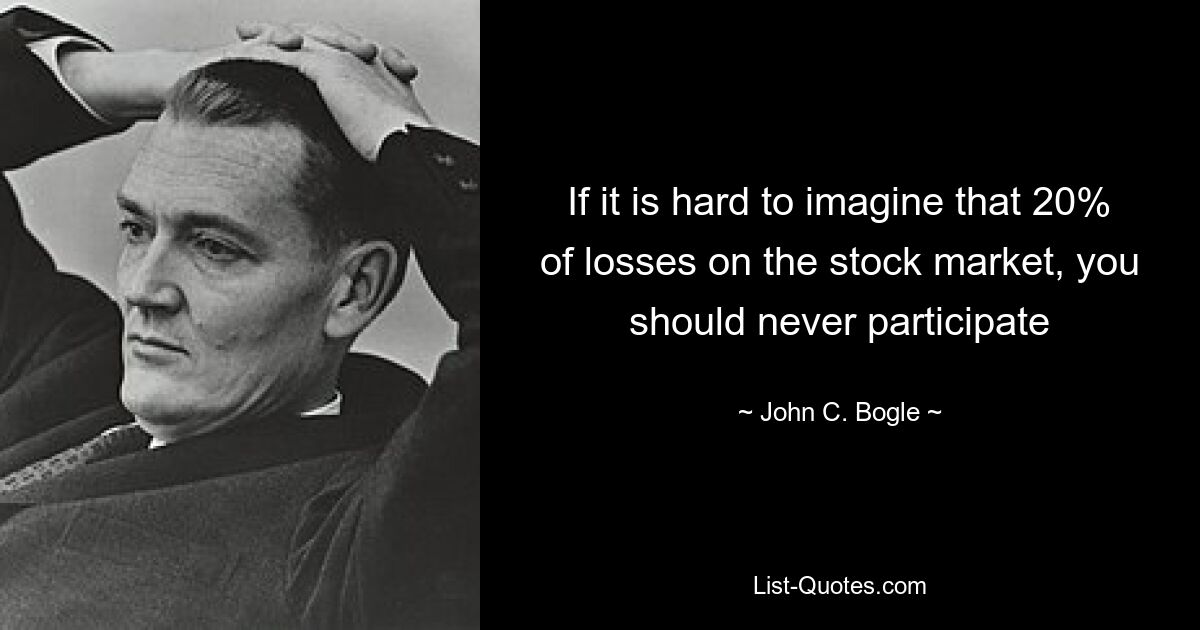 If it is hard to imagine that 20% of losses on the stock market, you should never participate

~ John C. Bogle ~

List-Quotes.com